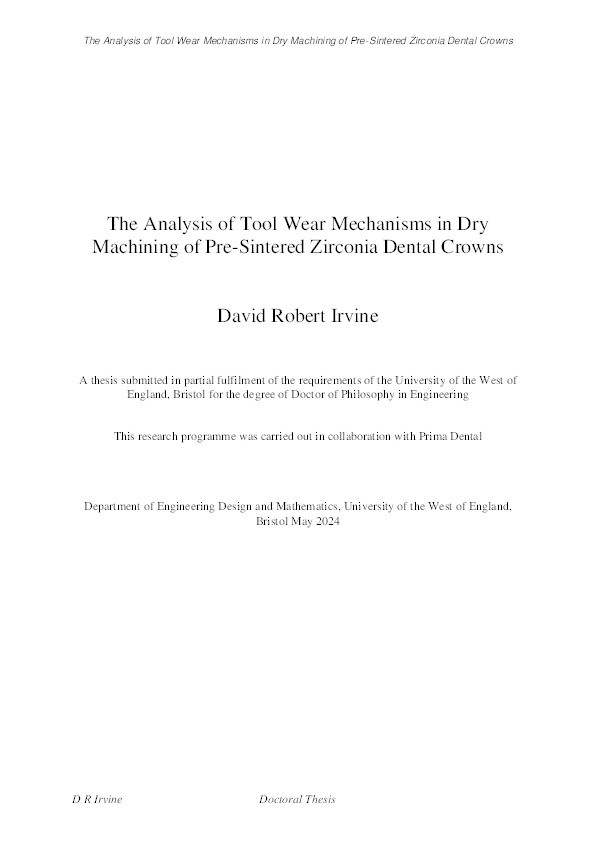 The Analysis of Tool Wear Mechanisms in Dry Machining of Pre-Sintered Zirconia Dental Crowns

The Analysis of Tool Wear Mechanisms in Dry Machining of Pre-Sintered Zirconia Dental Crowns

David Robert Irvine

A thesis submitted in partial fulfilment of the requirements of the University of the West of England, Bristol for the degree of Doctor of Philosophy in Engineering

This research programme was carried out in collaboration with Prima Dental

Department of Engineering Design and Mathematics, University of the West of England, Bristol May 2024

D R Irvine Doctoral Thesis